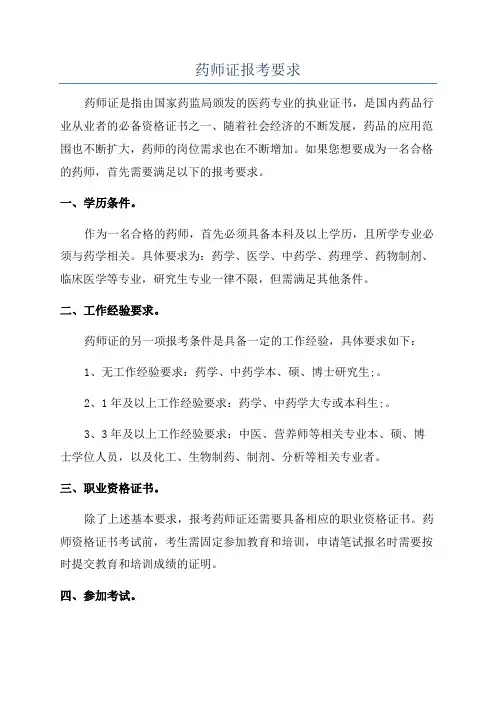 药师证报考要求

药师证是指由国家药监局颁发的医药专业的执业证书，是国内药品行业从业者的必备资格证书之一、随着社会经济的不断发展，药品的应用范围也不断扩大，药师的岗位需求也在不断增加。如果您想要成为一名合格的药师，首先需要满足以下的报考要求。

一、学历条件。

作为一名合格的药师，首先必须具备本科及以上学历，且所学专业必须与药学相关。具体要求为：药学、医学、中药学、药理学、药物制剂、临床医学等专业，研究生专业一律不限，但需满足其他条件。

二、工作经验要求。

药师证的另一项报考条件是具备一定的工作经验，具体要求如下：

1、无工作经验要求：药学、中药学本、硕、博士研究生;。

2、1年及以上工作经验要求：药学、中药学大专或本科生;。

3、3年及以上工作经验要求：中医、营养师等相关专业本、硕、博士学位人员，以及化工、生物制药、制剂、分析等相关专业者。

三、职业资格证书。

除了上述基本要求，报考药师证还需要具备相应的职业资格证书。药师资格证书考试前，考生需固定参加教育和培训，申请笔试报名时需要按时提交教育和培训成绩的证明。

四、参加考试。